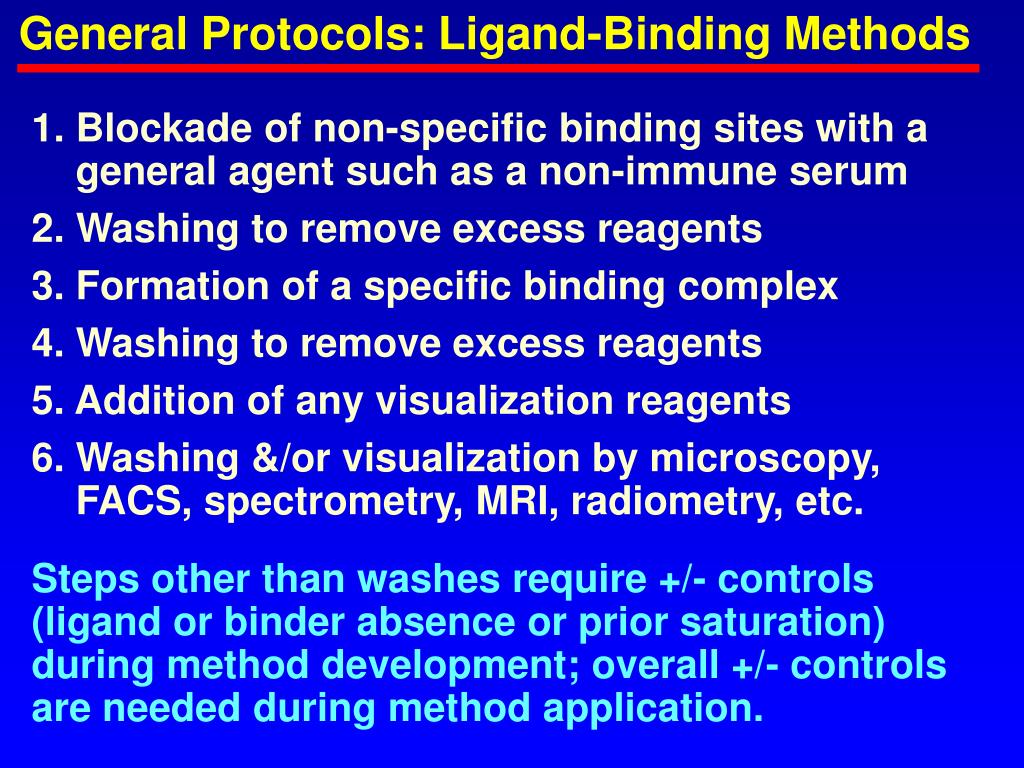 General Protocols: Ligand-Binding Methods

1. Blockade of non-specific binding sites with a general agent such as a non-immune serum
2. Washing to remove excess reagents
3. Formation of a specific binding complex
4. Washing to remove excess reagents
5. Addition of any visualization reagents
6. Washing &/or visualization by microscopy, FACS, spectrometry, MRI, radiometry, etc.

Steps other than washes require +/- controls (ligand or binder absence or prior saturation) during method development; overall +/- controls are needed during method application.